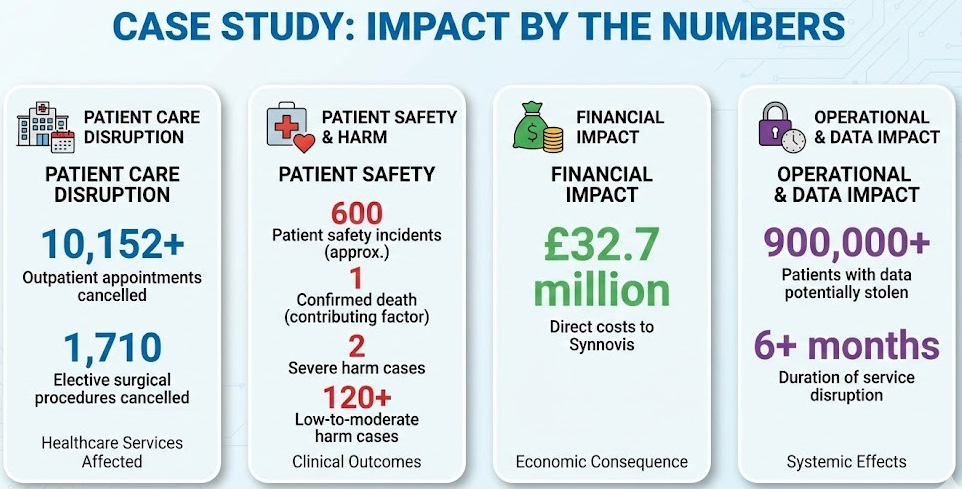 CASE STUDY: IMPACT BY THE NUMBERS

PATIENT CARE DISRUPTION

PATIENT CARE DISRUPTION

10,152+

Outpatient appointments cancelled

1,710

Elective surgical procedures cancelled

Healthcare Services Affected

PATIENT SAFETY & HARM

PATIENT SAFETY

600

Patient safety incidents (approx.)

1

Confirmed death (contributing factor)

2

Severe harm cases

120+

Low-to-moderate harm cases

Clinical Outcomes

FINANCIAL IMPACT

FINANCIAL IMPACT

£32.7 million

Direct costs to Synnovis

Economic Consequence

OPERATIONAL & DATA IMPACT

OPERATIONAL & DATA IMPACT

900,000+

Patients with data potentially stolen

6+ months

Duration of service disruption

Systemic Effects